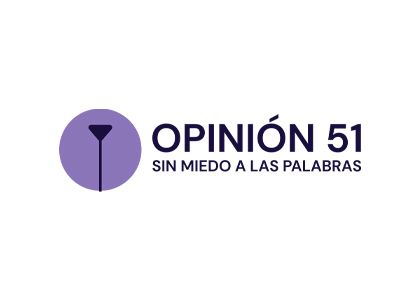 OPINIÓN 51
SIN MIEDO A LAS PALABRAS